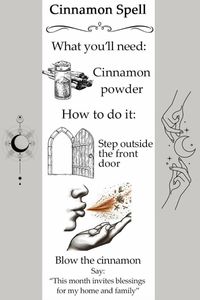 Cinnamon Spell

What you'll need:

Cinnamon powder

How to do it:

Step outside the front door

Blow the cinnamon
Say:
"This month invites blessings for my home and family"